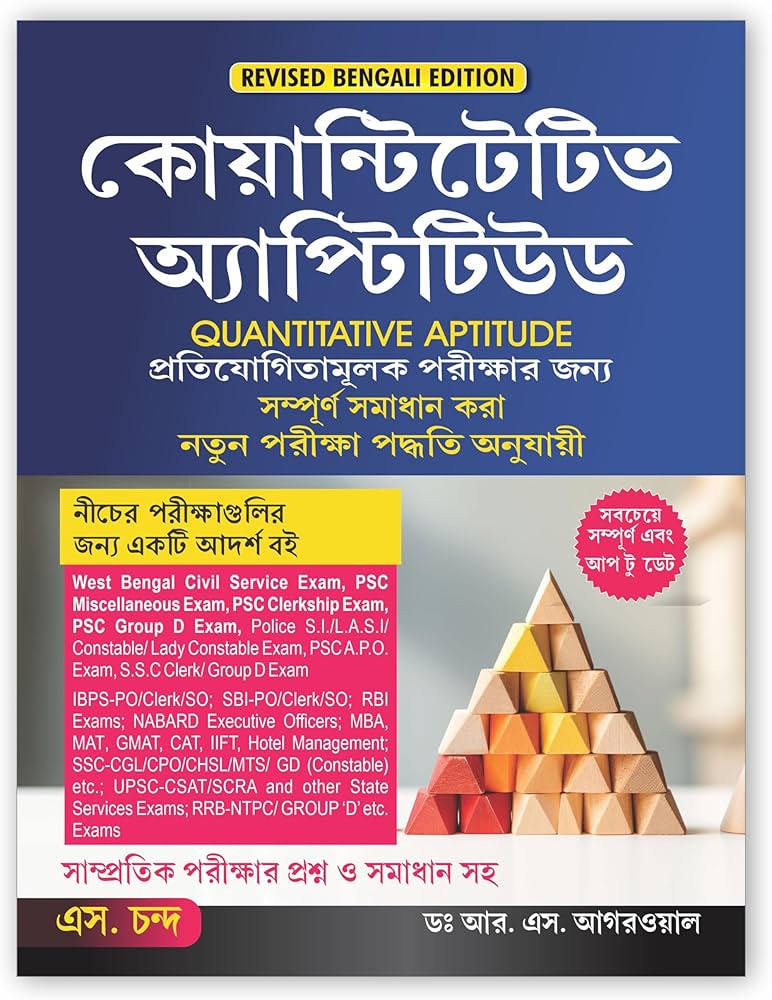 REVISED BENGALI EDITION

কোয়ান্টিটেটিভ অ্যাপ্টিটিউড

QUANTITATIVE APTITUDE

প্রতিযোগিতামূলক পরীক্ষার জন্য

সম্পূর্ণ সমাধান করা

নতুন পরীক্ষা পদ্ধতি অনুযায়ী

নীচের পরীক্ষাগুলির জন্য একটি আদর্শ বই

West Bengal Civil Service Exam, PSC Miscellaneous Exam, PSC Clerkship Exam, PSC Group D Exam, Police S.I./L.A.S.I/ Constable/ Lady Constable Exam, PSC A.P.O. Exam, S.S.C Clerk/ Group D Exam

IBPS-PO/Clerk/SO; SBI-PO/Clerk/SO; RBI Exams; NABARD Executive Officers; MBA, MAT, GMAT, CAT, IIFT, Hotel Management; SSC-CGL/CPO/CHSL/MTS/ GD (Constable) etc.; UPSC-CSAT/SCRA and other State Services Exams; RRB-NTPC/ GROUP 'D' etc. Exams

সবচেয়ে সম্পূর্ণ এবং আপ টু ডেট

সাম্প্রতিক পরীক্ষার প্রশ্ন ও সমাধান সহ

এস. চন্দ

ডঃ আর. এস. আগরওয়াল